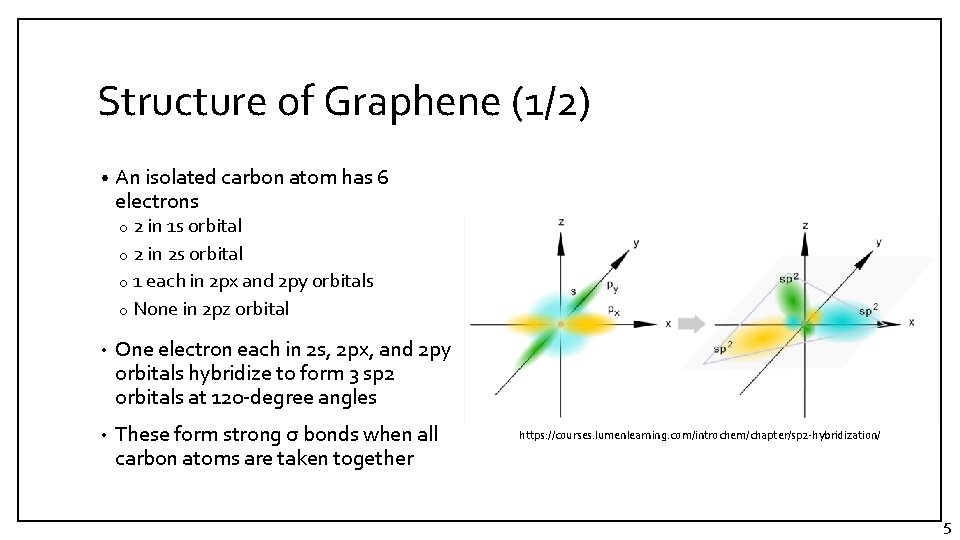 Structure of Graphene (1/2)

• An isolated carbon atom has 6 electrons
o 2 in 1s orbital
o 2 in 2s orbital
o 1 each in 2px and 2py orbitals
o None in 2pz orbital

• One electron each in 2s, 2px, and 2py orbitals hybridize to form 3 sp2 orbitals at 120-degree angles

• These form strong σ bonds when all carbon atoms are taken together

z
y
s
$p_y$
$p_x$
x
z
y
$sp^2$
$sp^2$
$sp^2$
x

https://courses.lumenlearning.com/introchem/chapter/sp2-hybridization/

5